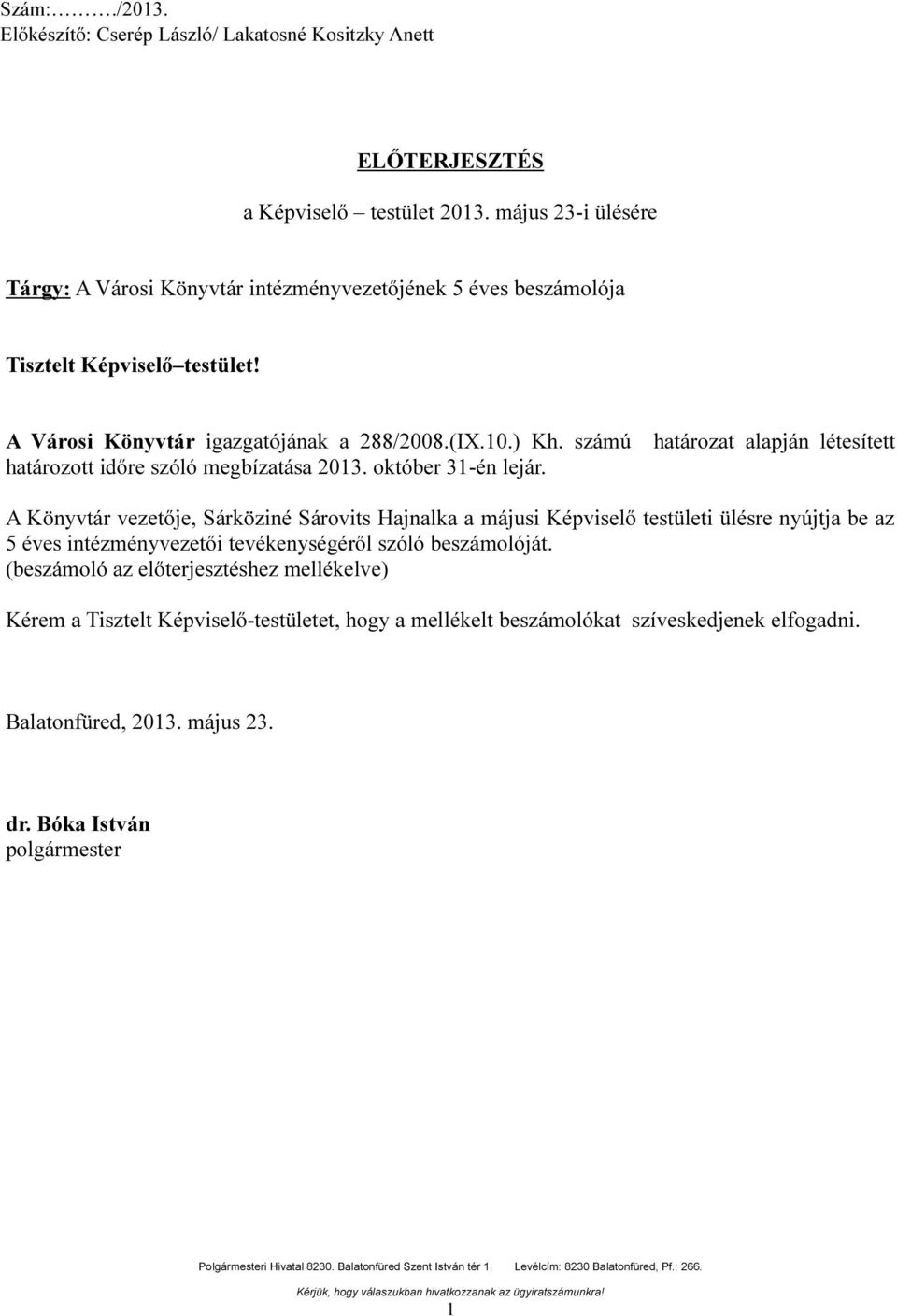 Szám:………/2013.
Előkészítő: Cserép László/ Lakatosné Kositzky Anett

ELŐTERJESZTÉS
a Képviselő – testület 2013. május 23-i ülésére

Tárgy: A Városi Könyvtár intézményvezetőjének 5 éves beszámolója

Tisztelt Képviselő–testület!

A Városi Könyvtár igazgatójának a 288/2008.(IX.10.) Kh. számú határozat alapján létesített határozott időre szóló megbízatása 2013. október 31-én lejár.

A Könyvtár vezetője, Sárköziné Sárovits Hajnalka a májusi Képviselő testületi ülésre nyújtja be az 5 éves intézményvezetői tevékenységéről szóló beszámolóját.
(beszámoló az előterjesztéshez mellékelve)

Kérem a Tisztelt Képviselő-testületet, hogy a mellékelt beszámolókat szíveskedjenek elfogadni.

Balatonfüred, 2013. május 23.

dr. Bóka István
polgármester

Polgármesteri Hivatal 8230. Balatonfüred Szent István tér 1. Levélcím: 8230 Balatonfüred, Pf.: 266.
Kérjük, hogy válaszukban hivatkozzanak az ügyiratszámunkra!
1